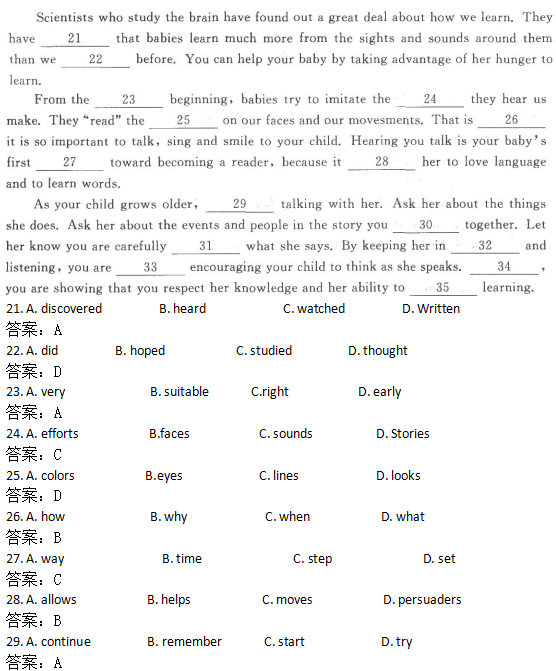 Scientists who study the brain have found out a great deal about how we learn. They have ___21___ that babies learn much more from the sights and sounds around them than we ___22___ before. You can help your baby by taking advantage of her hunger to learn.

From the ___23___ beginning, babies try to imitate the ___24___ they hear us make. They "read" the ___25___ on our faces and our movesments. That is ___26___ it is so important to talk, sing and smile to your child. Hearing you talk is your baby's first ___27___ toward becoming a reader, because it ___28___ her to love language and to learn words.

As your child grows older, ___29___ talking with her. Ask her about the things she does. Ask her about the events and people in the story you ___30___ together. Let her know you are carefully ___31___ what she says. By keeping her in ___32___ and listening, you are ___33___ encouraging your child to think as she speaks. ___34___, you are showing that you respect her knowledge and her ability to ___35___ learning.

21. A. discovered B. heard C. watched D. Written
答案：A
22. A. did B. hoped C. studied D. thought
答案：D
23. A. very B. suitable C.right D. early
答案：A
24. A. efforts B.faces C. sounds D. Stories
答案：C
25. A. colors B.eyes C. lines D. looks
答案：D
26. A. how B. why C. when D. what
答案：B
27. A. way B. time C. step D. set
答案：C
28. A. allows B. helps C. moves D. persuaders
答案：B
29. A. continue B. remember C. start D. try
答案：A